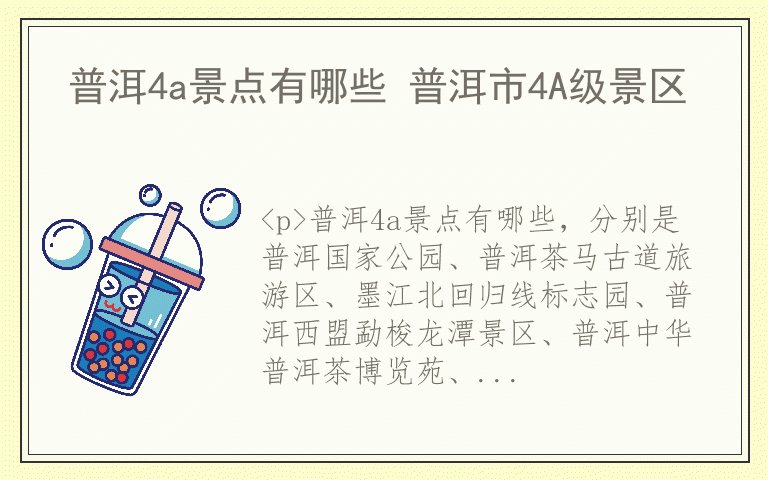 普洱4a景点有哪些 普洱市4A级景区

<p>普洱4a景点有哪些，分别是普洱国家公园、普洱茶马古道旅游区、墨江北回归线标志园、普洱西盟勐梭龙潭景区、普洱中华普洱茶博览苑、...